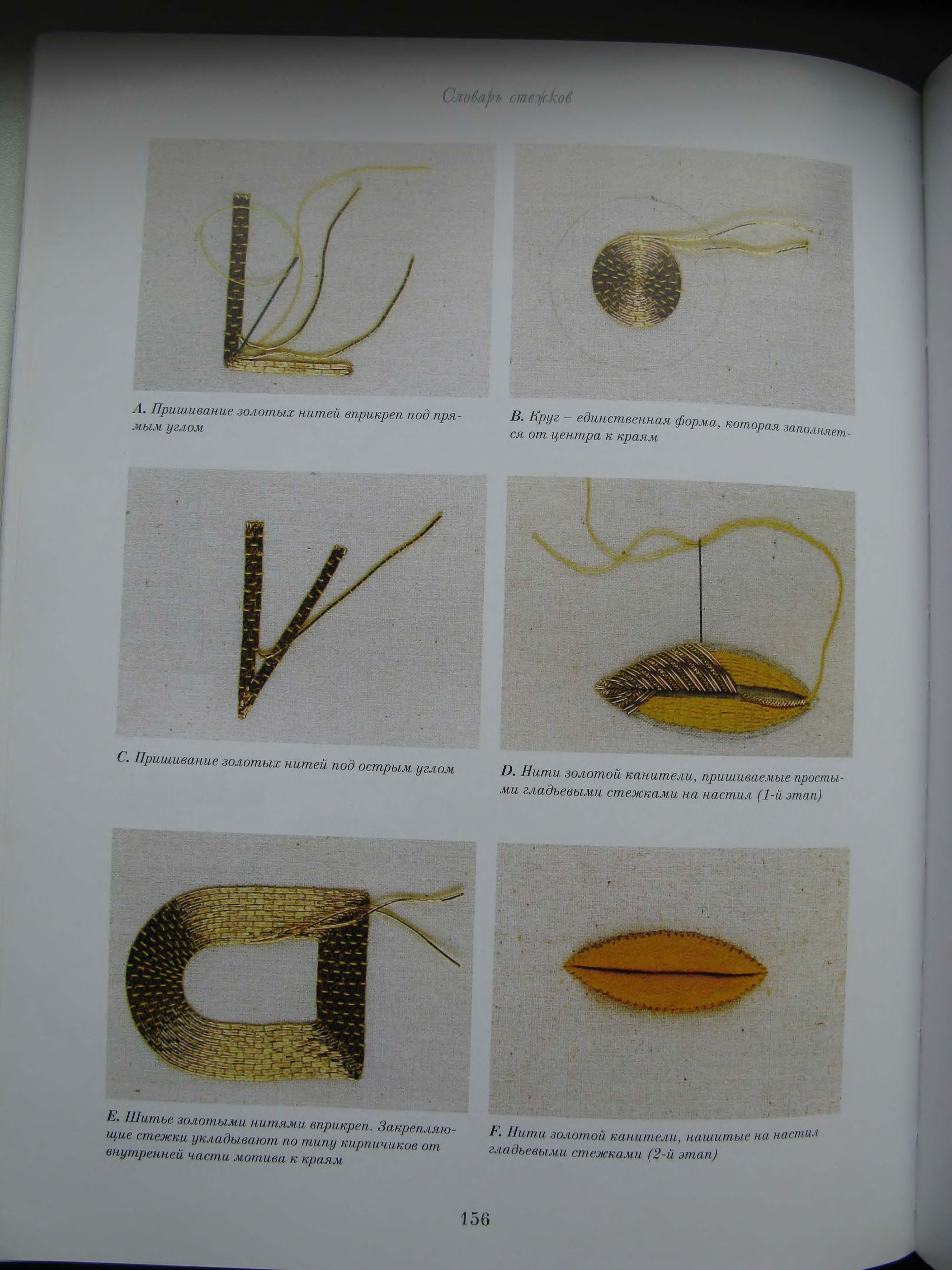 Словарь стежков

A. Пришивание золотых нитей вприкреп под прямым углом

B. Круг – единственная форма, которая заполняется от центра к краям

C. Пришивание золотых нитей под острым углом

D. Нити золотой канители, пришиваемые простыми гладьевыми стежками на настил (1-й этап)

E. Шитье золотыми нитями вприкреп. Закрепляющие стежки укладывают по типу кирпичиков от внутренней части мотива к краям

F. Нити золотой канители, нашитые на настил гладьевыми стежками (2-й этап)

156